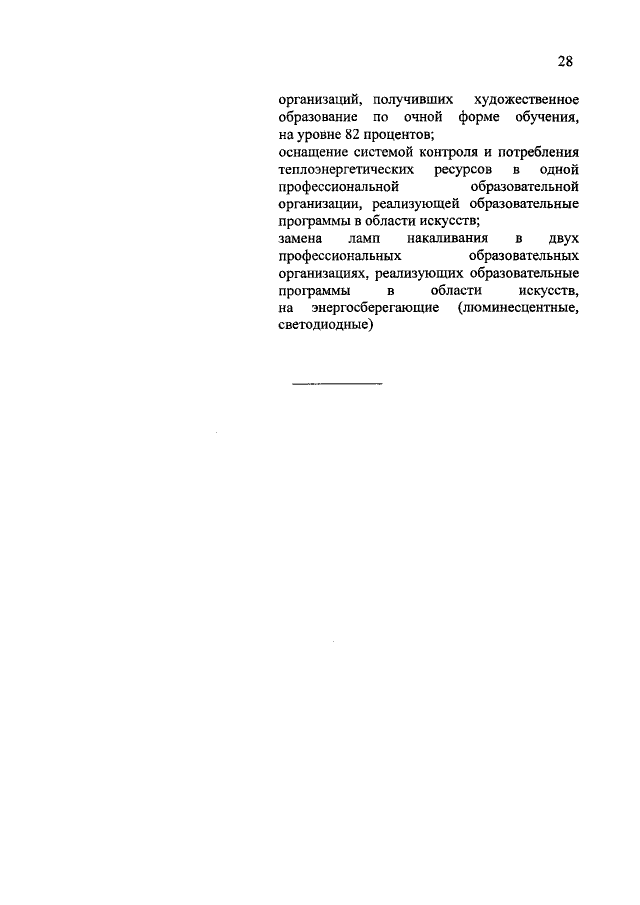 28

организаций, получивших художественное образование по очной форме обучения, на уровне 82 процентов;

оснащение системой контроля и потребления теплоэнергетических ресурсов в одной профессиональной образовательной организации, реализующей образовательные программы в области искусств;

замена ламп накаливания в двух профессиональных образовательных организациях, реализующих образовательные программы в области искусств, на энергосберегающие (люминесцентные, светодиодные)